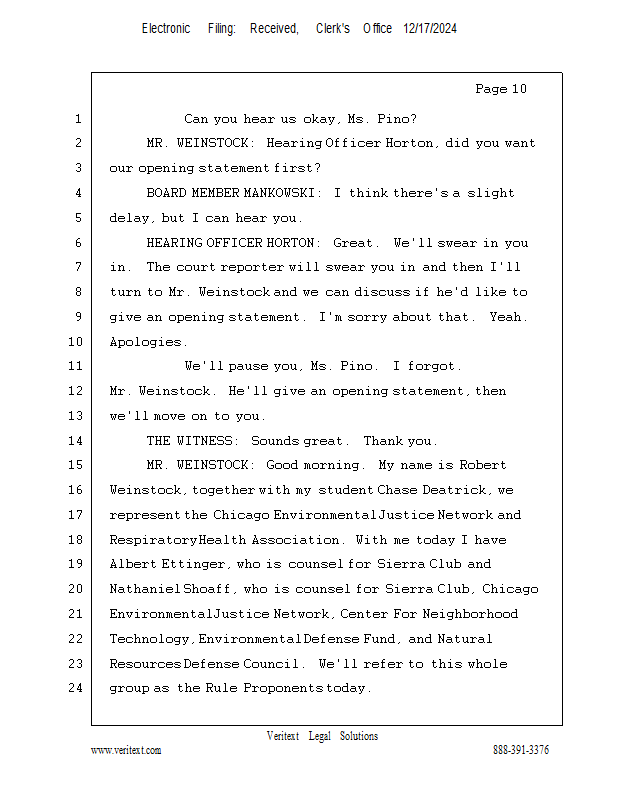 Electronic Filing: Received, Clerk's Office 12/17/2024

Page 10

1 Can you hear us okay, Ms. Pino?
2 MR. WEINSTOCK: Hearing Officer Horton, did you want
3 our opening statement first?
4 BOARD MEMBER MANKOWSKI: I think there's a slight
5 delay, but I can hear you.
6 HEARING OFFICER HORTON: Great. We'll swear in you
7 in. The court reporter will swear you in and then I'll
8 turn to Mr. Weinstock and we can discuss if he'd like to
9 give an opening statement. I'm sorry about that. Yeah.
10 Apologies.
11 We'll pause you, Ms. Pino. I forgot.
12 Mr. Weinstock. He'll give an opening statement, then
13 we'll move on to you.
14 THE WITNESS: Sounds great. Thank you.
15 MR. WEINSTOCK: Good morning. My name is Robert
16 Weinstock, together with my student Chase Deatrick, we
17 represent the Chicago Environmental Justice Network and
18 Respiratory Health Association. With me today I have
19 Albert Ettinger, who is counsel for Sierra Club and
20 Nathaniel Shoaff, who is counsel for Sierra Club, Chicago
21 Environmental Justice Network, Center For Neighborhood
22 Technology, Environmental Defense Fund, and Natural
23 Resources Defense Council. We'll refer to this whole
24 group as the Rule Proponents today.

Veritext Legal Solutions
www.veritext.com 888-391-3376